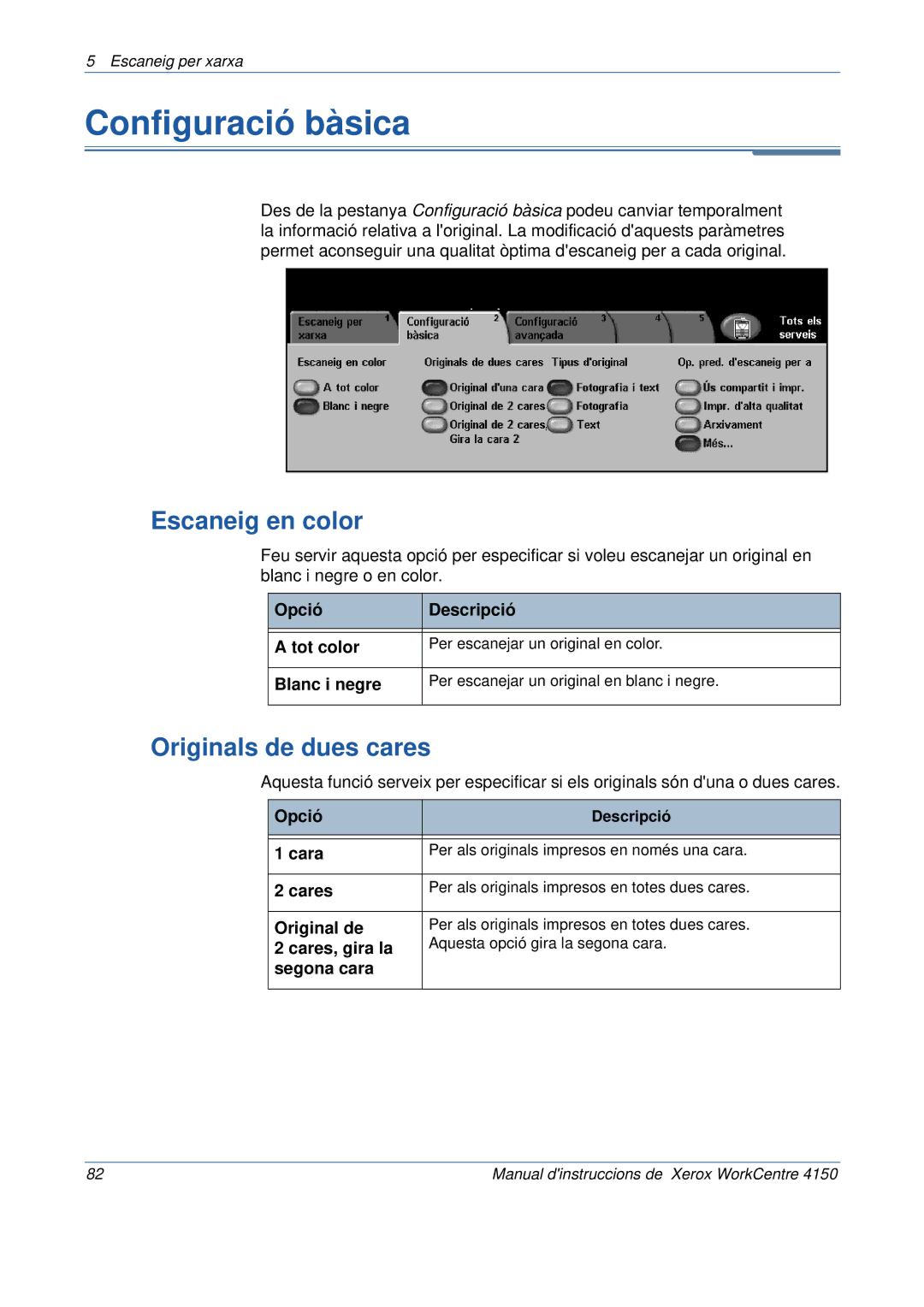 5 Escaneig per xarxa

Configuració bàsica

Des de la pestanya Configuració bàsica podeu canviar temporalment la informació relativa a l'original. La modificació d'aquests paràmetres permet aconseguir una qualitat òptima d'escaneig per a cada original.

Escaneig per xarxa 1 Configuració bàsica 2 Configuració avançada 3 4 5 Tots els serveis

Escaneig en color
A tot color
Blanc i negre

Originals de dues cares
Original d'una cara
Original de 2 cares
Original de 2 cares, Gira la cara 2

Tipus d'original
Fotografia i text
Fotografia
Text

Op. pred. d'escaneig per a
Ús compartit i impr.
Impr. d'alta qualitat
Arxivament
Més...

Escaneig en color

Feu servir aquesta opció per especificar si voleu escanejar un original en blanc i negre o en color.

| Opció | Descripció |
|---|---|
| A tot color | Per escanejar un original en color. |
| Blanc i negre | Per escanejar un original en blanc i negre. |

Originals de dues cares

Aquesta funció serveix per especificar si els originals són d'una o dues cares.

| Opció | Descripció |
|---|---|
| 1 cara | Per als originals impresos en només una cara. |
| 2 cares | Per als originals impresos en totes dues cares. |
| Original de 2 cares, gira la segona cara | Per als originals impresos en totes dues cares. Aquesta opció gira la segona cara. |

82 Manual d'instruccions de Xerox WorkCentre 4150